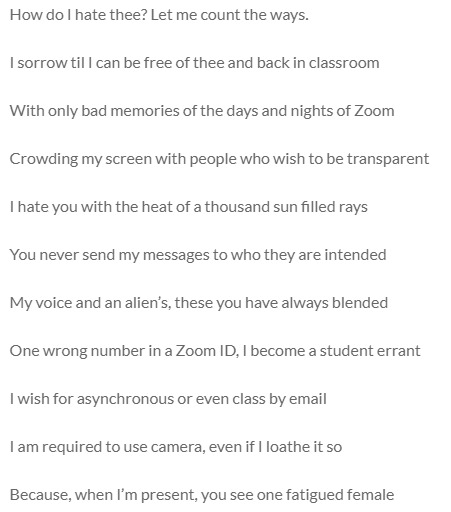 How do I hate thee? Let me count the ways.

I sorrow til I can be free of thee and back in classroom

With only bad memories of the days and nights of Zoom

Crowding my screen with people who wish to be transparent

I hate you with the heat of a thousand sun filled rays

You never send my messages to who they are intended

My voice and an alien's, these you have always blended

One wrong number in a Zoom ID, I become a student errant

I wish for asynchronous or even class by email

I am required to use camera, even if I loathe it so

Because, when I'm present, you see one fatigued female